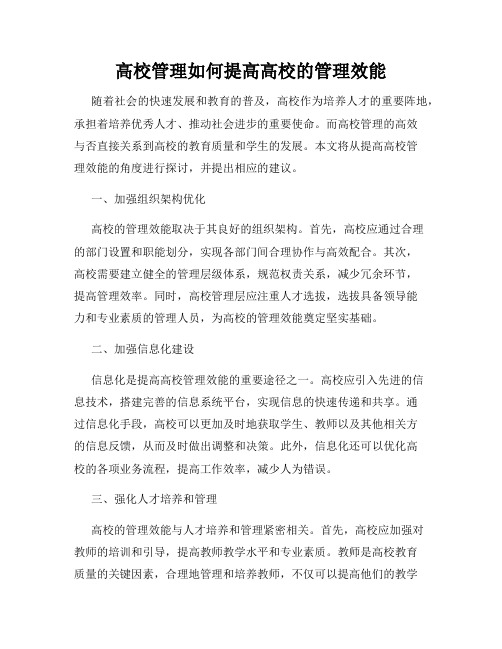 高校管理如何提高高校的管理效能

随着社会的快速发展和教育的普及，高校作为培养人才的重要阵地，承担着培养优秀人才、推动社会进步的重要使命。而高校管理的高效与否直接关系到高校的教育质量和学生的发展。本文将从提高高校管理效能的角度进行探讨，并提出相应的建议。

一、加强组织架构优化

高校的管理效能取决于其良好的组织架构。首先，高校应通过合理的部门设置和职能划分，实现各部门间合理协作与高效配合。其次，高校需要建立健全的管理层级体系，规范权责关系，减少冗余环节，提高管理效率。同时，高校管理层应注重人才选拔，选拔具备领导能力和专业素质的管理人员，为高校的管理效能奠定坚实基础。

二、加强信息化建设

信息化是提高高校管理效能的重要途径之一。高校应引入先进的信息技术，搭建完善的信息系统平台，实现信息的快速传递和共享。通过信息化手段，高校可以更加及时地获取学生、教师以及其他相关方的信息反馈，从而及时做出调整和决策。此外，信息化还可以优化高校的各项业务流程，提高工作效率，减少人为错误。

三、强化人才培养和管理

高校的管理效能与人才培养和管理紧密相关。首先，高校应加强对教师的培训和引导，提高教师教学水平和专业素质。教师是高校教育质量的关键因素，合理地管理和培养教师，不仅可以提高他们的教学